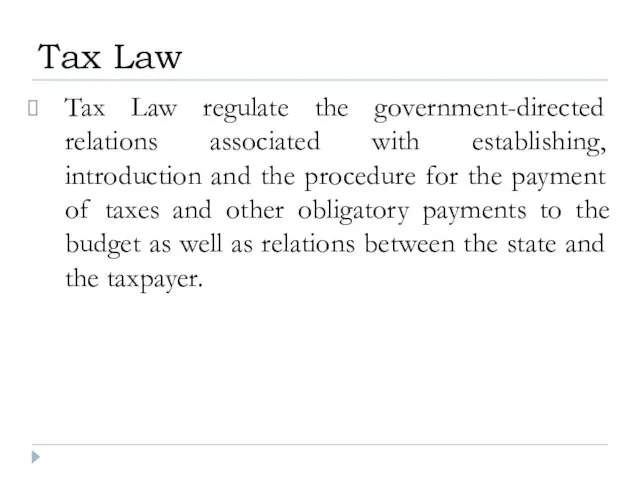 Tax Law

Tax Law regulate the government-directed relations associated with establishing, introduction and the procedure for the payment of taxes and other obligatory payments to the budget as well as relations between the state and the taxpayer.